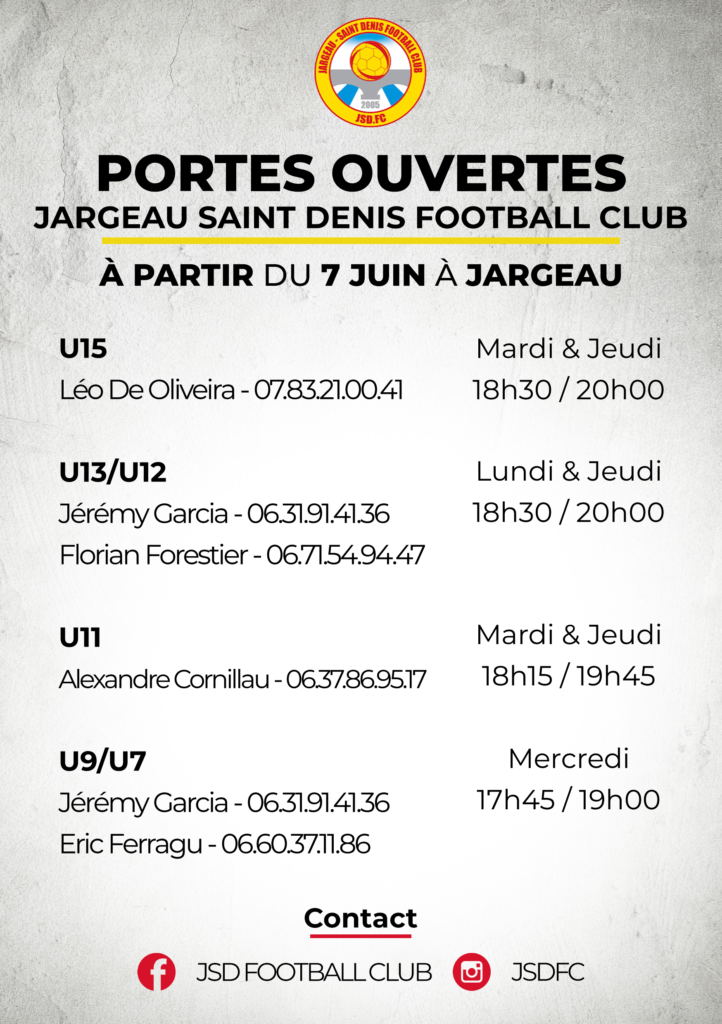 JARGEAU - SAINT DENIS FOOTBALL CLUB
2005
JSD.FC

PORTES OUVERTES
JARGEAU SAINT DENIS FOOTBALL CLUB

À PARTIR DU 7 JUIN À JARGEAU

U15
Léo De Oliveira - 07.83.21.00.41

Mardi & Jeudi
18h30 / 20h00

U13/U12
Jérémy Garcia - 06.31.91.41.36
Florian Forestier - 06.71.54.94.47

Lundi & Jeudi
18h30 / 20h00

U11
Alexandre Cornillau - 06.37.86.95.17

Mardi & Jeudi
18h15 / 19h45

U9/U7
Jérémy Garcia - 06.31.91.41.36
Eric Ferragu - 06.60.37.11.86

Mercredi
17h45 / 19h00

Contact

JSD FOOTBALL CLUB
JSDFC